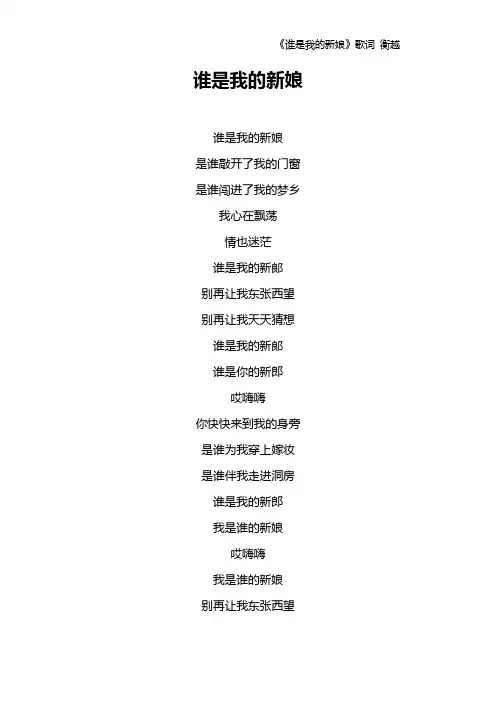 《谁是我的新娘》歌词 衡越

谁是我的新娘

谁是我的新娘
是谁敲开了我的门窗
是谁闯进了我的梦乡
我心在飘荡
情也迷茫
谁是我的新郎
别再让我东张西望
别再让我天天猜想
谁是我的新郎
谁是你的新郎
哎嗨嗨
你快快来到我的身旁
是谁为我穿上嫁妆
是谁伴我走进洞房
谁是我的新郎
我是谁的新娘
哎嗨嗨
我是谁的新娘
别再让我东张西望